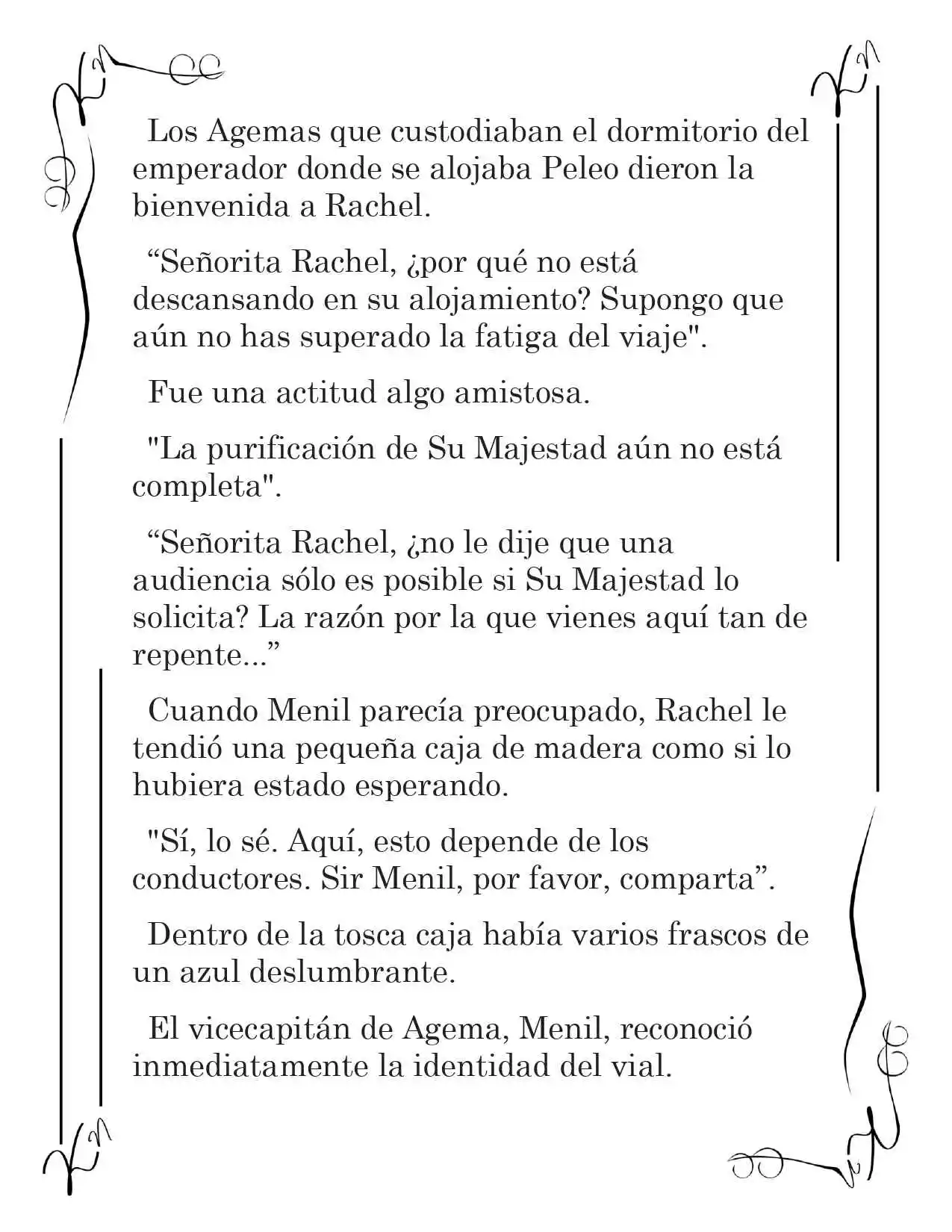 Los Agemas que custodiaban el dormitorio del emperador donde se alojaba Peleo dieron la bienvenida a Rachel.

“Señorita Rachel, ¿por qué no está descansando en su alojamiento? Supongo que aún no has superado la fatiga del viaje".

Fue una actitud algo amistosa.

"La purificación de Su Majestad aún no está completa".

“Señorita Rachel, ¿no le dije que una audiencia sólo es posible si Su Majestad lo solicita? La razón por la que vienes aquí tan de repente...”

Cuando Menil parecía preocupado, Rachel le tendió una pequeña caja de madera como si lo hubiera estado esperando.

"Sí, lo sé. Aquí, esto depende de los conductores. Sir Menil, por favor, comparta”.

Dentro de la tosca caja había varios frascos de un azul deslumbrante.

El vicecapitán de Agema, Menil, reconoció inmediatamente la identidad del vial.